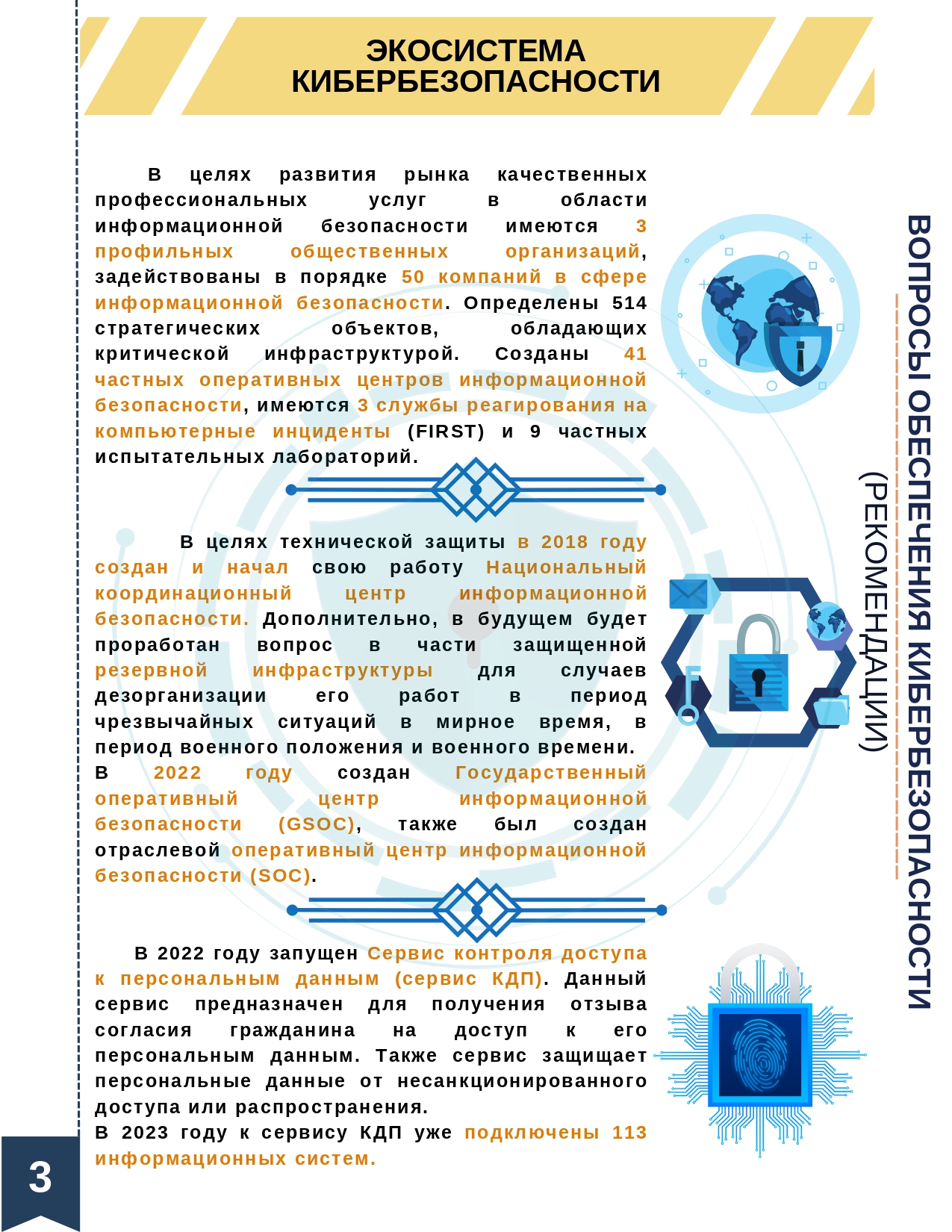 ЭКОСИСТЕМА КИБЕРБЕЗОПАСНОСТИ

В целях развития рынка качественных профессиональных услуг в области информационной безопасности имеются 3 профильных общественных организаций, задействованы в порядке 50 компаний в сфере информационной безопасности. Определены 514 стратегических объектов, обладающих критической инфраструктурой. Созданы 41 частных оперативных центров информационной безопасности, имеются 3 службы реагирования на компьютерные инциденты (FIRST) и 9 частных испытательных лабораторий.

В целях технической защиты в 2018 году создан и начал свою работу Национальный координационный центр информационной безопасности. Дополнительно, в будущем будет проработан вопрос в части защищенной резервной инфраструктуры для случаев дезорганизации его работ в период чрезвычайных ситуаций в мирное время, в период военного положения и военного времени.
В 2022 году создан Государственный оперативный центр информационной безопасности (GSOC), также был создан отраслевой оперативный центр информационной безопасности (SOC).

В 2022 году запущен Сервис контроля доступа к персональным данным (сервис КДП). Данный сервис предназначен для получения отзыва согласия гражданина на доступ к его персональным данным. Также сервис защищает персональные данные от несанкционированного доступа или распространения.
В 2023 году к сервису КДП уже подключены 113 информационных систем.

ВОПРОСЫ ОБЕСПЕЧЕНИЯ КИБЕРБЕЗОПАСНОСТИ (РЕКОМЕНДАЦИИ)

3